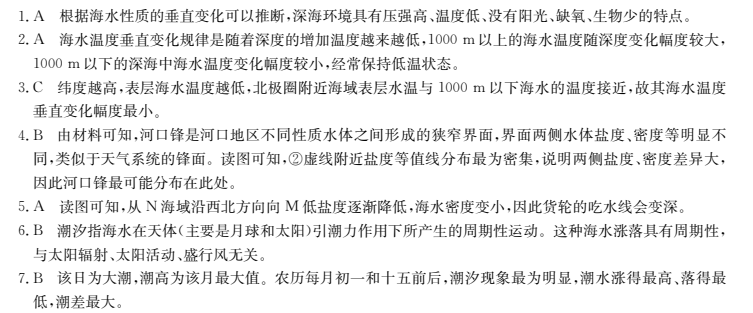 1. A　根据海水性质的垂直变化可以推断，深海环境具有压强高、温度低、没有阳光、缺氧、生物少的特点。

2. A　海水温度垂直变化规律是随着深度的增加温度越来越低，1000 m 以上的海水温度随深度变化幅度较大，1000 m 以下的深海中海水温度变化幅度较小，经常保持低温状态。

3. C　纬度越高，表层海水温度越低，北极圈附近海域表层水温与 1000 m 以下海水的温度接近，故其海水温度垂直变化幅度最小。

4. B　由材料可知，河口锋是河口地区不同性质水体之间形成的狭窄界面，界面两侧水体盐度、密度等明显不同，类似于天气系统的锋面。读图可知，②虚线附近盐度等值线分布最为密集，说明两侧盐度、密度差异大，因此河口锋最可能分布在此处。

5. A　读图可知，从 N 海域沿西北方向向 M 低盐度逐渐降低，海水密度变小，因此货轮的吃水线会变深。

6. B　潮汐指海水在天体（主要是月球和太阳）引潮力作用下所产生的周期性运动。这种海水涨落具有周期性，与太阳辐射、太阳活动、盛行风无关。

7. B　该日为大潮，潮高为该月最大值。农历每月初一和十五前后，潮汐现象最为明显，潮水涨得最高、落得最低，潮差最大。